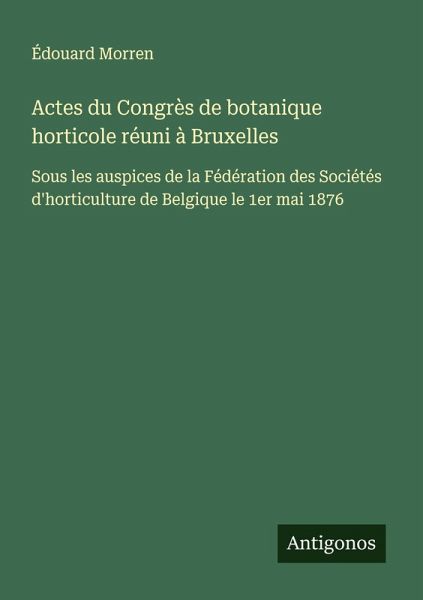 Édouard Morren

Actes du Congrès de botanique horticole réuni à Bruxelles

Sous les auspices de la Fédération des Sociétés d'horticulture de Belgique le 1er mai 1876

Antigonos